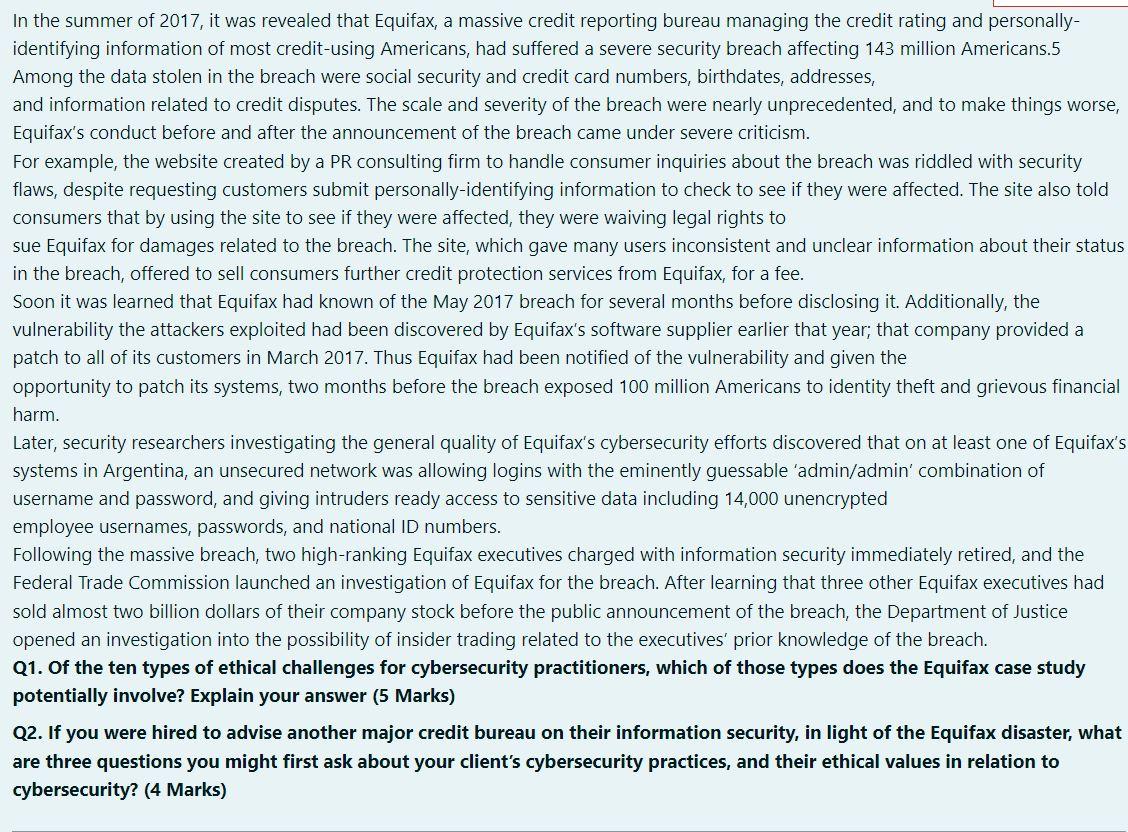 In the summer of 2017, it was revealed that Equifax, a massive credit reporting bureau managing the credit rating and personally-identifying information of most credit-using Americans, had suffered a severe security breach affecting 143 million Americans.5
Among the data stolen in the breach were social security and credit card numbers, birthdates, addresses, and information related to credit disputes. The scale and severity of the breach were nearly unprecedented, and to make things worse, Equifax's conduct before and after the announcement of the breach came under severe criticism.
For example, the website created by a PR consulting firm to handle consumer inquiries about the breach was riddled with security flaws, despite requesting customers submit personally-identifying information to check to see if they were affected. The site also told consumers that by using the site to see if they were affected, they were waiving legal rights to sue Equifax for damages related to the breach. The site, which gave many users inconsistent and unclear information about their status in the breach, offered to sell consumers further credit protection services from Equifax, for a fee.
Soon it was learned that Equifax had known of the May 2017 breach for several months before disclosing it. Additionally, the vulnerability the attackers exploited had been discovered by Equifax's software supplier earlier that year; that company provided a patch to all of its customers in March 2017. Thus Equifax had been notified of the vulnerability and given the opportunity to patch its systems, two months before the breach exposed 100 million Americans to identity theft and grievous financial harm.
Later, security researchers investigating the general quality of Equifax's cybersecurity efforts discovered that on at least one of Equifax's systems in Argentina, an unsecured network was allowing logins with the eminently guessable 'admin/admin' combination of username and password, and giving intruders ready access to sensitive data including 14,000 unencrypted employee usernames, passwords, and national ID numbers.
Following the massive breach, two high-ranking Equifax executives charged with information security immediately retired, and the Federal Trade Commission launched an investigation of Equifax for the breach. After learning that three other Equifax executives had sold almost two billion dollars of their company stock before the public announcement of the breach, the Department of Justice opened an investigation into the possibility of insider trading related to the executives' prior knowledge of the breach.
Q1. Of the ten types of ethical challenges for cybersecurity practitioners, which of those types does the Equifax case study potentially involve? Explain your answer (5 Marks)

Q2. If you were hired to advise another major credit bureau on their information security, in light of the Equifax disaster, what are three questions you might first ask about your client's cybersecurity practices, and their ethical values in relation to cybersecurity? (4 Marks)